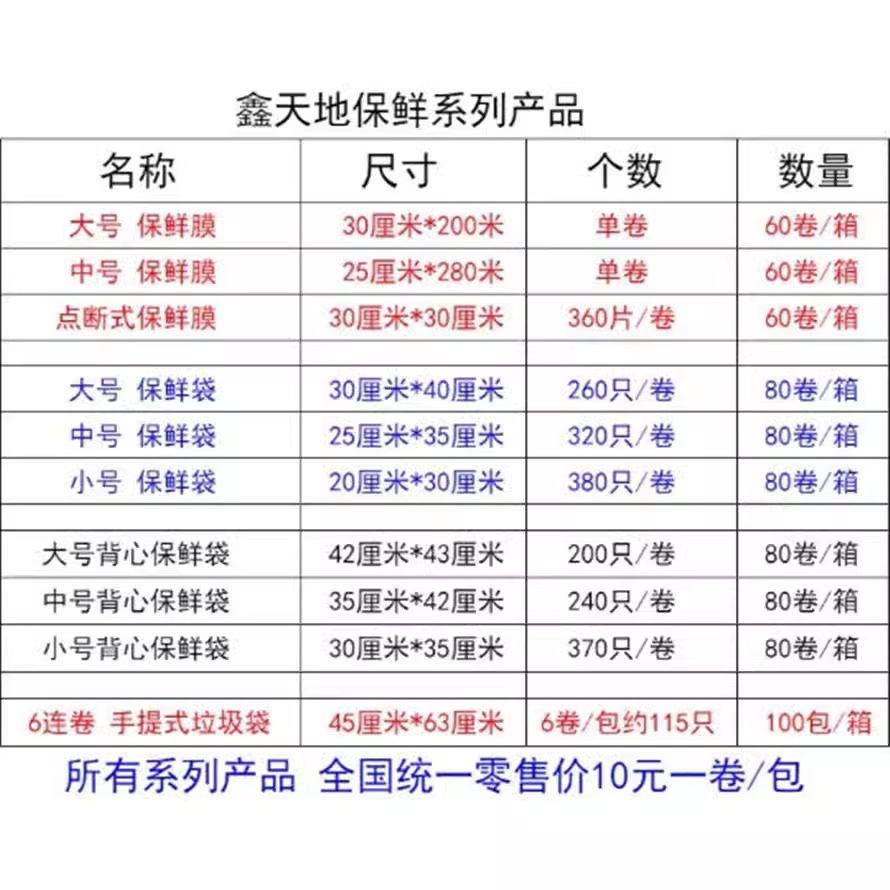 鑫天地保鲜系列产品

| 名称 | 尺寸 | 个数 | 数量 |
|---|---|---|---|
| 大号 保鲜膜 | 30厘米*200米 | 单卷 | 60卷/箱 |
| 中号 保鲜膜 | 25厘米*280米 | 单卷 | 60卷/箱 |
| 点断式保鲜膜 | 30厘米*30厘米 | 360片/卷 | 60卷/箱 |
| | | | |
| 大号 保鲜袋 | 30厘米*40厘米 | 260只/卷 | 80卷/箱 |
| 中号 保鲜袋 | 25厘米*35厘米 | 320只/卷 | 80卷/箱 |
| 小号 保鲜袋 | 20厘米*30厘米 | 380只/卷 | 80卷/箱 |
| | | | |
| 大号背心保鲜袋 | 42厘米*43厘米 | 200只/卷 | 80卷/箱 |
| 中号背心保鲜袋 | 35厘米*42厘米 | 240只/卷 | 80卷/箱 |
| 小号背心保鲜袋 | 30厘米*35厘米 | 370只/卷 | 80卷/箱 |
| | | | |
| 6连卷 手提式垃圾袋 | 45厘米*63厘米 | 6卷/包约115只 | 100包/箱 |

所有系列产品 全国统一零售价10元一卷/包